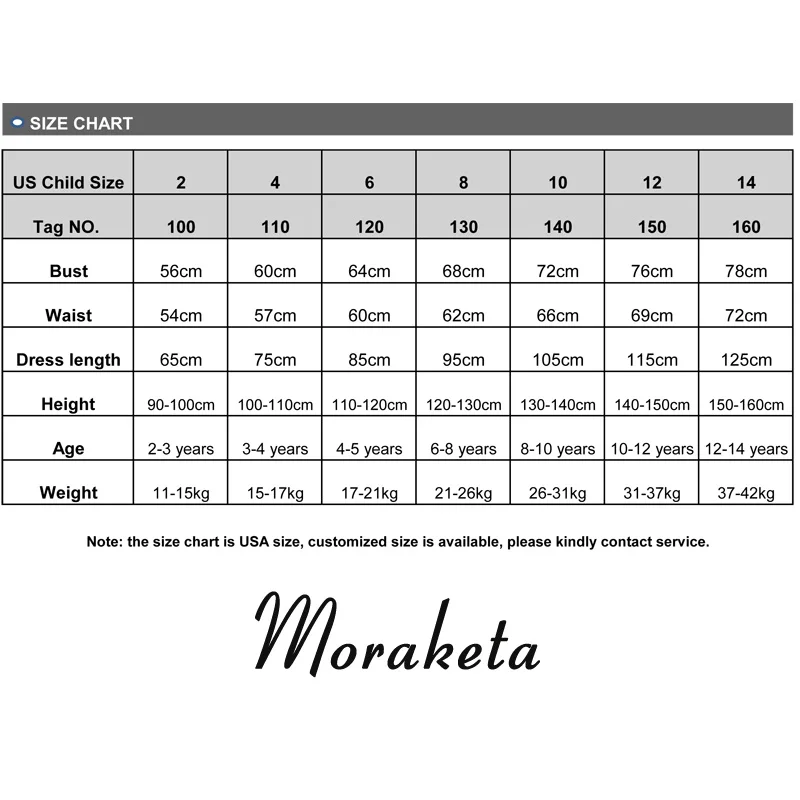 SIZE CHART

| US Child Size | 2 | 4 | 6 | 8 | 10 | 12 | 14 |
|---|---|---|---|---|---|---|---|
| Tag NO. | 100 | 110 | 120 | 130 | 140 | 150 | 160 |
| Bust | 56cm | 60cm | 64cm | 68cm | 72cm | 76cm | 78cm |
| Waist | 54cm | 57cm | 60cm | 62cm | 66cm | 69cm | 72cm |
| Dress length | 65cm | 75cm | 85cm | 95cm | 105cm | 115cm | 125cm |
| Height | 90-100cm | 100-110cm | 110-120cm | 120-130cm | 130-140cm | 140-150cm | 150-160cm |
| Age | 2-3 years | 3-4 years | 4-5 years | 6-8 years | 8-10 years | 10-12 years | 12-14 years |
| Weight | 11-15kg | 15-17kg | 17-21kg | 21-26kg | 26-31kg | 31-37kg | 37-42kg |

Note: the size chart is USA size, customized size is available, please kindly contact service.

Moraketa